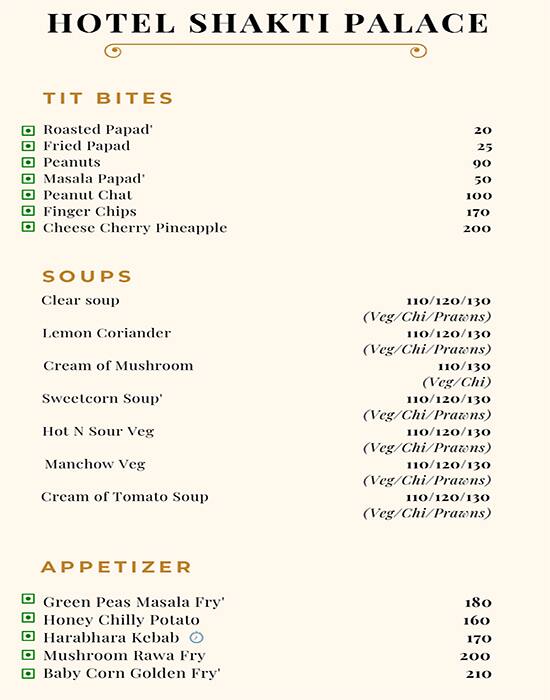 HOTEL SHAKTI PALACE

TIT BITES

Roasted Papad' 20
Fried Papad 25
Peanuts 90
Masala Papad' 50
Peanut Chat 100
Finger Chips 170
Cheese Cherry Pineapple 200

SOUPS

Clear soup 110/120/130 (Veg/Chi/Prawns)
Lemon Coriander 110/120/130 (Veg/Chi/Prawns)
Cream of Mushroom 110/130 (Veg/Chi)
Sweetcorn Soup' 110/120/130 (Veg/Chi/Prawns)
Hot N Sour Veg 110/120/130 (Veg/Chi/Prawns)
Manchow Veg 110/120/130 (Veg/Chi/Prawns)
Cream of Tomato Soup 110/120/130 (Veg/Chi/Prawns)

APPETIZER

Green Peas Masala Fry' 180
Honey Chilly Potato 160
Harabhara Kebab 170
Mushroom Rawa Fry 200
Baby Corn Golden Fry' 210